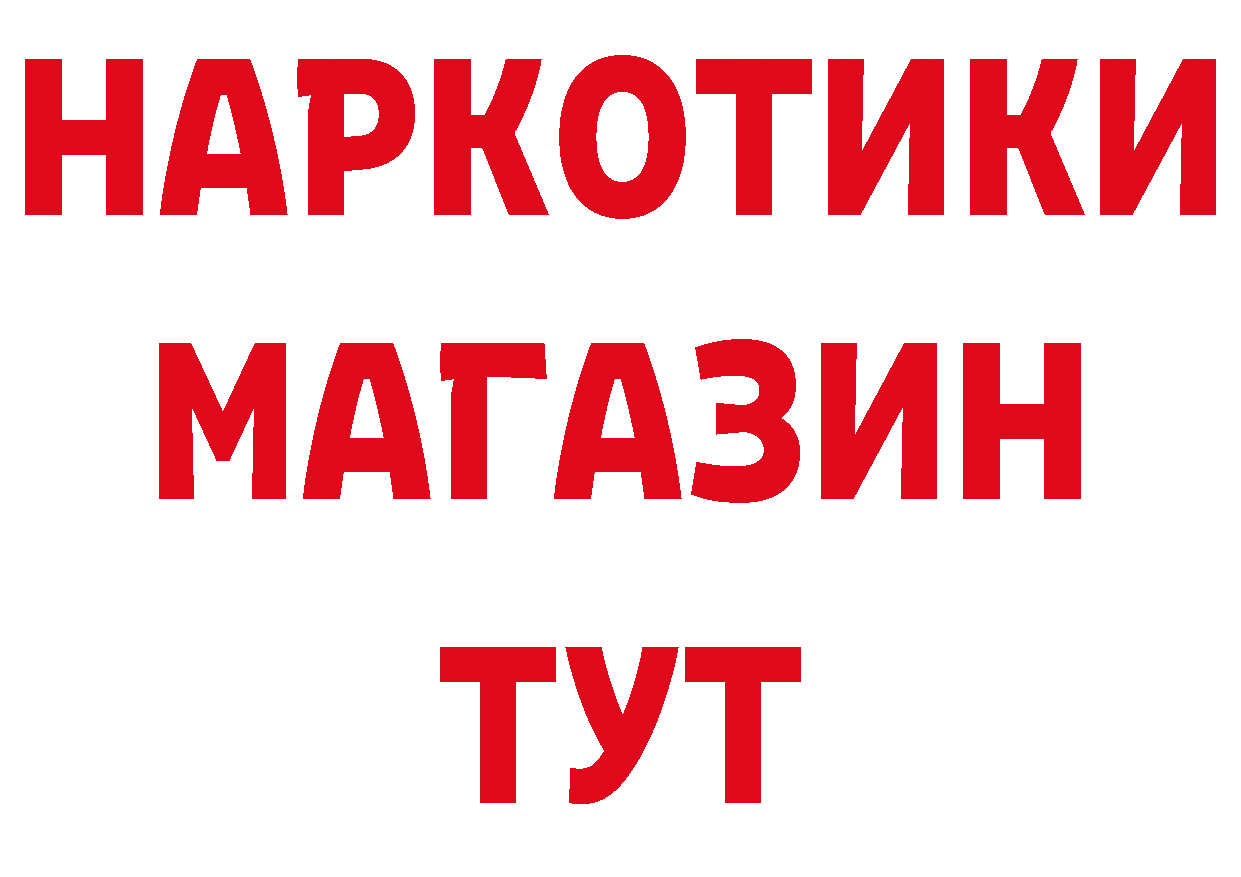 НАРКОТИКИ
МАГАЗИН
ТУТ